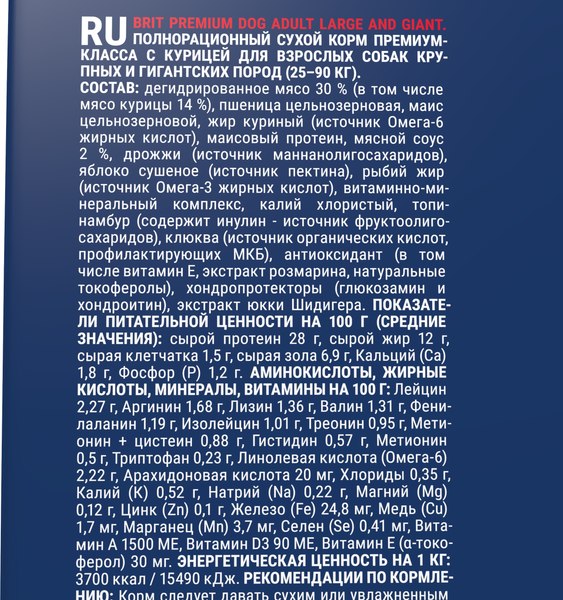 RU BRIT PREMIUM DOG ADULT LARGE AND GIANT. ПОЛНОРАЦИОННЫЙ СУХОЙ КОРМ ПРЕМИУМ-КЛАССА С КУРИЦЕЙ ДЛЯ ВЗРОСЛЫХ СОБАК КРУПНЫХ И ГИГАНТСКИХ ПОРОД (25–90 КГ).
СОСТАВ: дегидрированное мясо 30 % (в том числе мясо курицы 14 %), пшеница цельнозерновая, маис цельнозерновой, жир куриный (источник Омега-6 жирных кислот), маисовый протеин, мясной соус 2 %, дрожжи (источник маннанолигосахаридов), яблоко сушеное (источник пектина), рыбий жир (источник Омега-3 жирных кислот), витаминно-минеральный комплекс, калий хлористый, топинамбур (содержит инулин - источник фруктоолигосахаридов), клюква (источник органических кислот, профилактирующих МКБ), антиоксидант (в том числе витамин Е, экстракт розмарина, натуральные токоферолы), хондропротекторы (глюкозамин и хондроитин), экстракт юкки Шидигера. ПОКАЗАТЕЛИ ПИТАТЕЛЬНОЙ ЦЕННОСТИ НА 100 Г (СРЕДНИЕ ЗНАЧЕНИЯ): сырой протеин 28 г, сырой жир 12 г, сырая клетчатка 1,5 г, сырая зола 6,9 г, Кальций (Ca) 1,8 г, Фосфор (P) 1,2 г. АМИНОКИСЛОТЫ, ЖИРНЫЕ КИСЛОТЫ, МИНЕРАЛЫ, ВИТАМИНЫ НА 100 Г: Лейцин 2,27 г, Аргинин 1,68 г, Лизин 1,36 г, Валин 1,31 г, Фенилаланин 1,19 г, Изолейцин 1,01 г, Треонин 0,95 г, Метионин + цистеин 0,88 г, Гистидин 0,57 г, Метионин 0,5 г, Триптофан 0,23 г, Линолевая кислота (Омега-6) 2,22 г, Арахидоновая кислота 20 мг, Хлориды 0,35 г, Калий (K) 0,52 г, Натрий (Na) 0,22 г, Магний (Mg) 0,12 г, Цинк (Zn) 0,1 г, Железо (Fe) 24,8 мг, Медь (Cu) 1,7 мг, Марганец (Mn) 3,7 мг, Селен (Se) 0,41 мг, Витамин А 1500 МЕ, Витамин D3 90 МЕ, Витамин Е (α-токоферол) 30 мг. ЭНЕРГЕТИЧЕСКАЯ ЦЕННОСТЬ НА 1 КГ: 3700 ккал / 15490 кДж. РЕКОМЕНДАЦИИ ПО КОРМЛЕНИЮ: Корм следует давать сухим или увлажненным